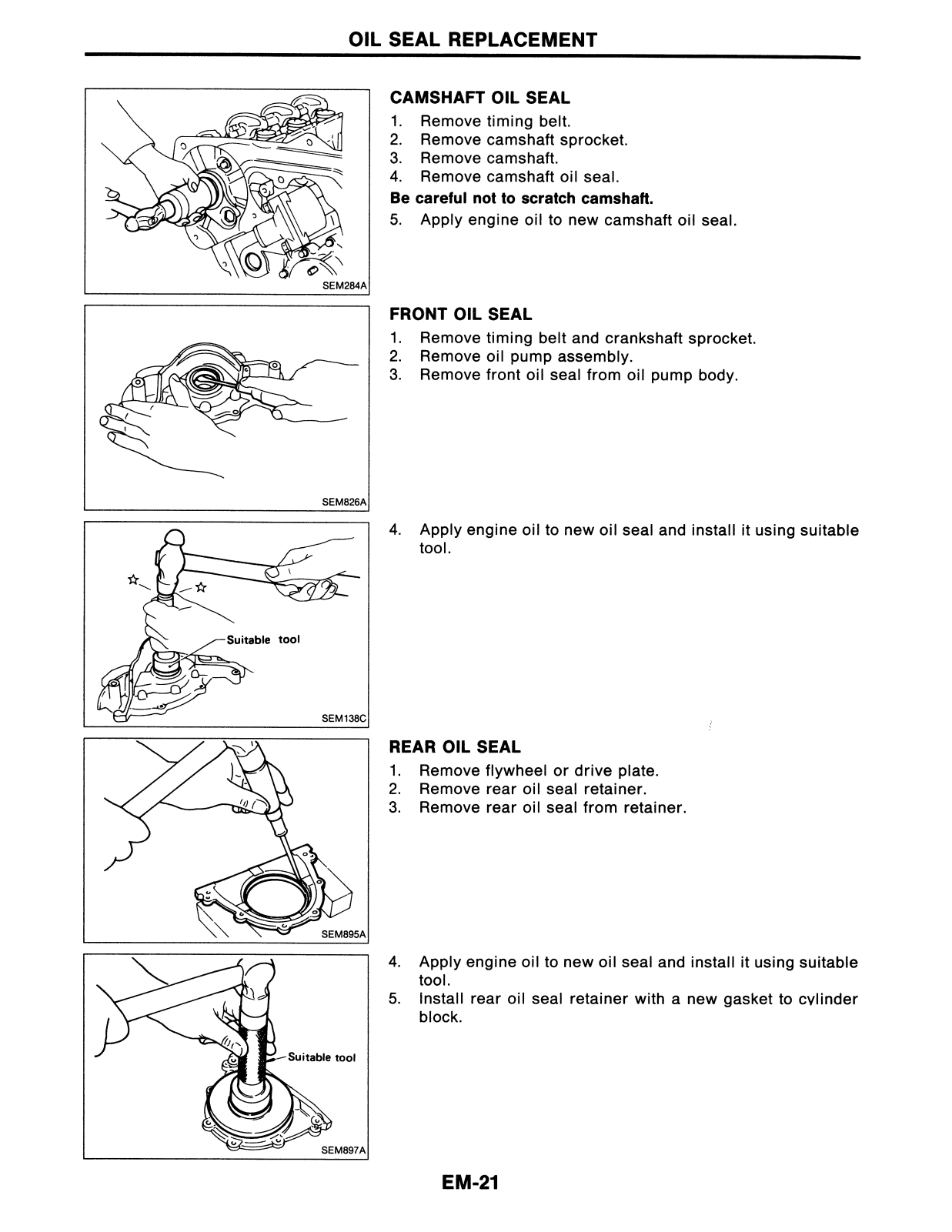 OIL SEAL REPLACEMENT

SEM284A

CAMSHAFT OIL SEAL
1. Remove timing belt.
2. Remove camshaft sprocket.
3. Remove camshaft.
4. Remove camshaft oil seal.
Be careful not to scratch camshaft.
5. Apply engine oil to new camshaft oil seal.

SEM826A

FRONT OIL SEAL
1. Remove timing belt and crankshaft sprocket.
2. Remove oil pump assembly.
3. Remove front oil seal from oil pump body.

Suitable tool
SEM138C

4. Apply engine oil to new oil seal and install it using suitable tool.

SEM895A

REAR OIL SEAL
1. Remove flywheel or drive plate.
2. Remove rear oil seal retainer.
3. Remove rear oil seal from retainer.

Suitable tool
SEM897A

4. Apply engine oil to new oil seal and install it using suitable tool.
5. Install rear oil seal retainer with a new gasket to cylinder block.

EM-21